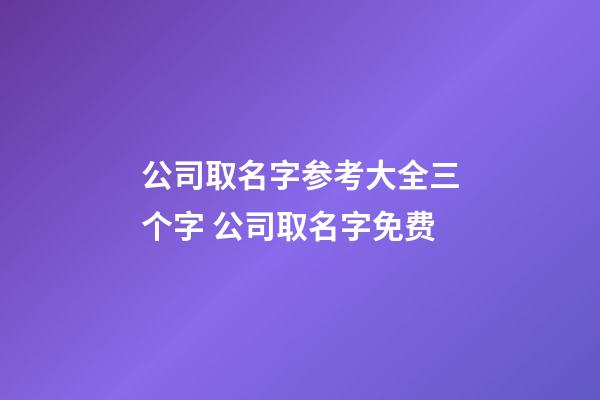 公司取名字参考大全三个字 公司取名字免费